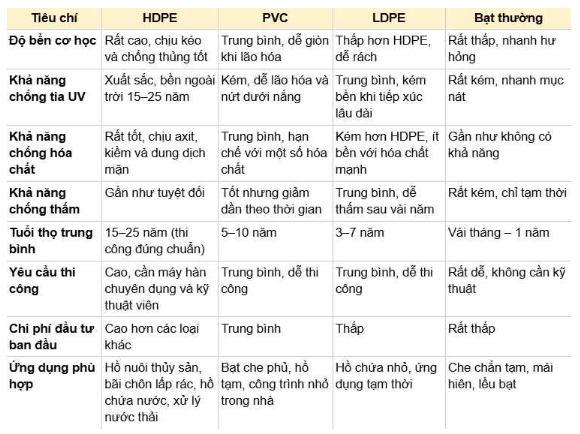 | Tiêu chí | HDPE | PVC | LDPE | Bạt thường |
|---|---|---|---|---|
| Độ bền cơ học | Rất cao, chịu kéo và chống thủng tốt | Trung bình, dễ giòn khi lão hóa | Thấp hơn HDPE, dễ rách | Rất thấp, nhanh hư hỏng |
| Khả năng chống tia UV | Xuất sắc, bền ngoài trời 15–25 năm | Kém, dễ lão hóa và nứt dưới nắng | Trung bình, kém bền khi tiếp xúc lâu dài | Rất kém, nhanh mục nát |
| Khả năng chống hóa chất | Rất tốt, chịu axit, kiềm và dung dịch mặn | Trung bình, hạn chế với một số hóa chất | Kém hơn HDPE, ít bền với hóa chất mạnh | Gần như không có khả năng |
| Khả năng chống thấm | Gần như tuyệt đối | Tốt nhưng giảm dần theo thời gian | Trung bình, dễ thấm sau vài năm | Rất kém, chỉ tạm thời |
| Tuổi thọ trung bình | 15–25 năm (thi công đúng chuẩn) | 5–10 năm | 3–7 năm | Vài tháng – 1 năm |
| Yêu cầu thi công | Cao, cần máy hàn chuyên dụng và kỹ thuật viên | Trung bình, dễ thi công | Trung bình, dễ thi công | Rất dễ, không cần kỹ thuật |
| Chi phí đầu tư ban đầu | Cao hơn các loại khác | Trung bình | Thấp | Rất thấp |
| Ứng dụng phù hợp | Hồ nuôi thủy sản, bãi chôn lấp rác, hồ chứa nước, xử lý nước thải | Bạt che phủ, hồ tạm, công trình nhỏ trong nhà | Hồ chứa nhỏ, ứng dụng tạm thời | Che chắn tạm, mái hiên, lều bạt |